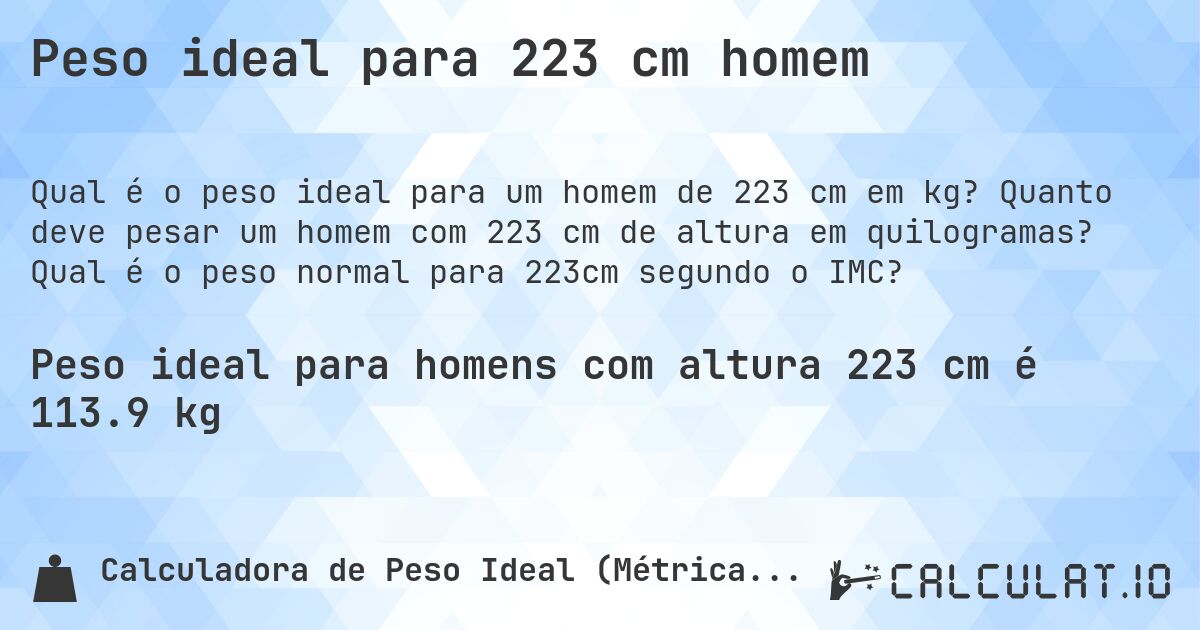 Peso ideal para 223 cm homem

Qual é o peso ideal para um homem de 223 cm em kg? Quanto deve pesar um homem com 223 cm de altura em quilogramas? Qual é o peso normal para 223cm segundo o IMC?

Peso ideal para homens com altura 223 cm é 113.9 kg

Calculadora de Peso Ideal (Métrica...

CALCULAT.IO